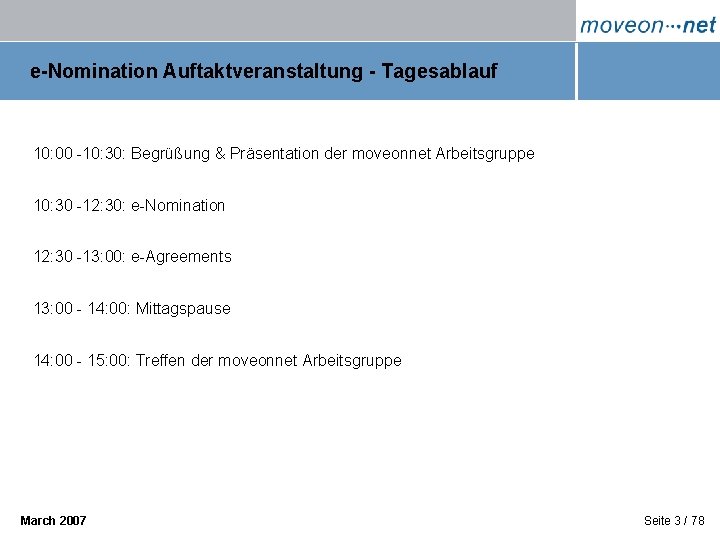 moveon···net

e-Nomination Auftaktveranstaltung - Tagesablauf

10:00 -10:30: Begrüßung & Präsentation der moveonnet Arbeitsgruppe

10:30 -12:30: e-Nomination

12:30 -13:00: e-Agreements

13:00 - 14:00: Mittagspause

14:00 - 15:00: Treffen der moveonnet Arbeitsgruppe

March 2007

Seite 3 / 78